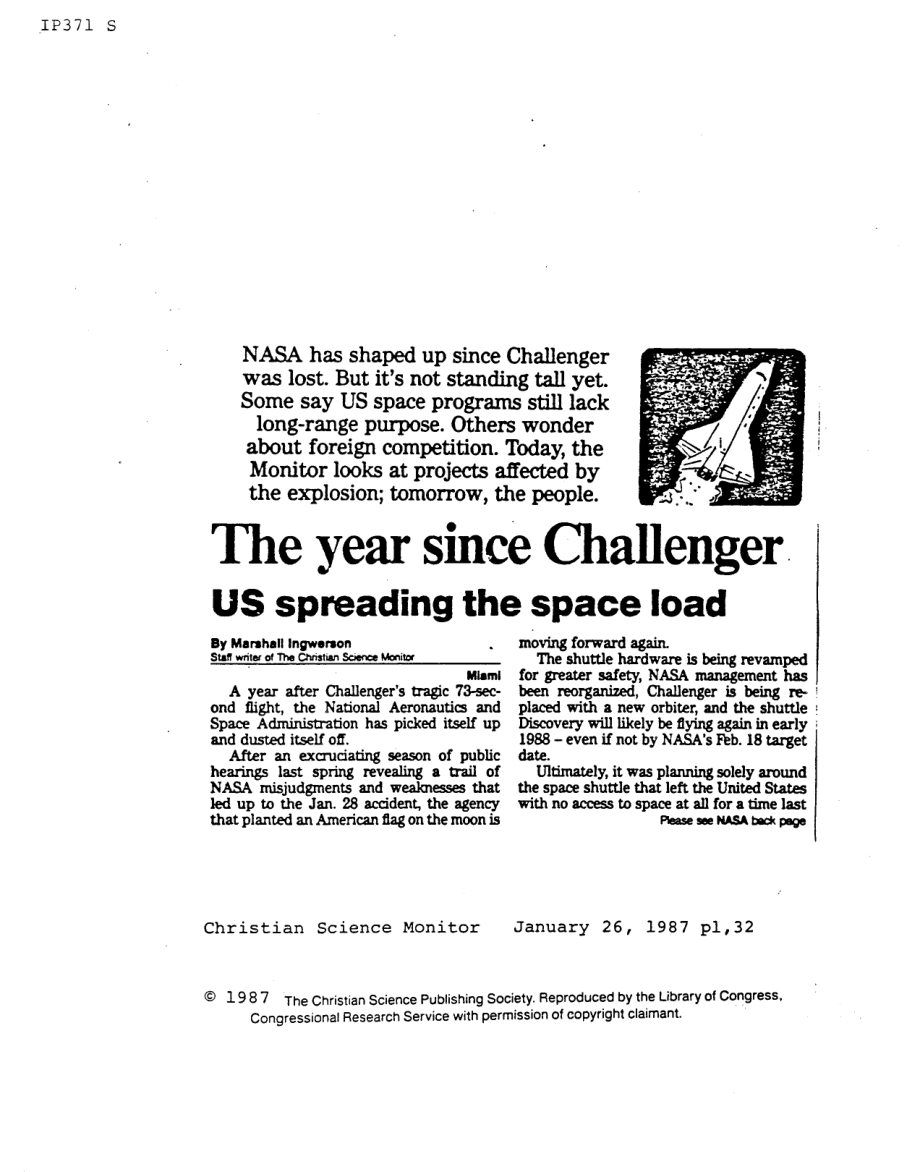 IP371 S

NASA has shaped up since Challenger was lost. But it's not standing tall yet. Some say US space programs still lack long-range purpose. Others wonder about foreign competition. Today, the Monitor looks at projects affected by the explosion; tomorrow, the people.

The year since Challenger

US spreading the space load

By Marshall Ingwerson
Staff writer of The Christian Science Monitor

Miami

A year after Challenger's tragic 73-second flight, the National Aeronautics and Space Administration has picked itself up and dusted itself off.

After an excruciating season of public hearings last spring revealing a trail of NASA misjudgments and weaknesses that led up to the Jan. 28 accident, the agency that planted an American flag on the moon is moving forward again.

The shuttle hardware is being revamped for greater safety, NASA management has been reorganized, Challenger is being replaced with a new orbiter, and the shuttle Discovery will likely be flying again in early 1988 – even if not by NASA's Feb. 18 target date.

Ultimately, it was planning solely around the space shuttle that left the United States with no access to space at all for a time last

Please see NASA back page

Christian Science Monitor January 26, 1987 p1,32

© 1987 The Christian Science Publishing Society. Reproduced by the Library of Congress, Congressional Research Service with permission of copyright claimant.